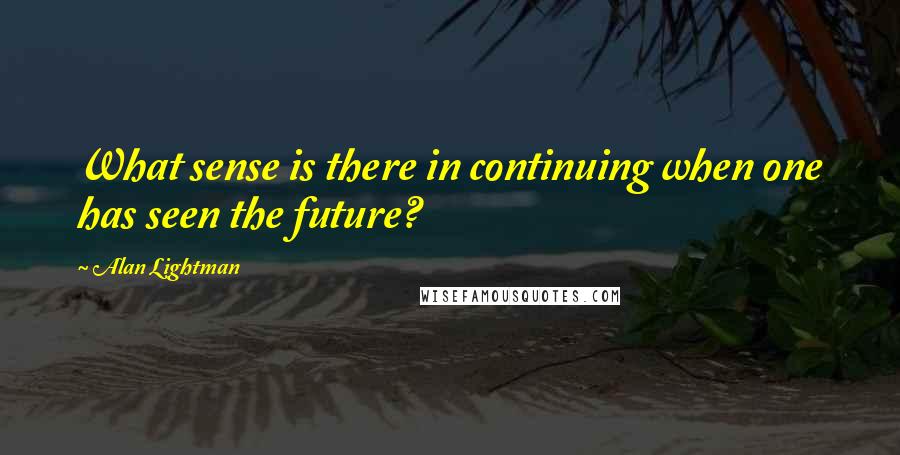 What sense is there in continuing when one has seen the future?

~ Alan Lightman

WISEFAMOUSQUOTES.COM